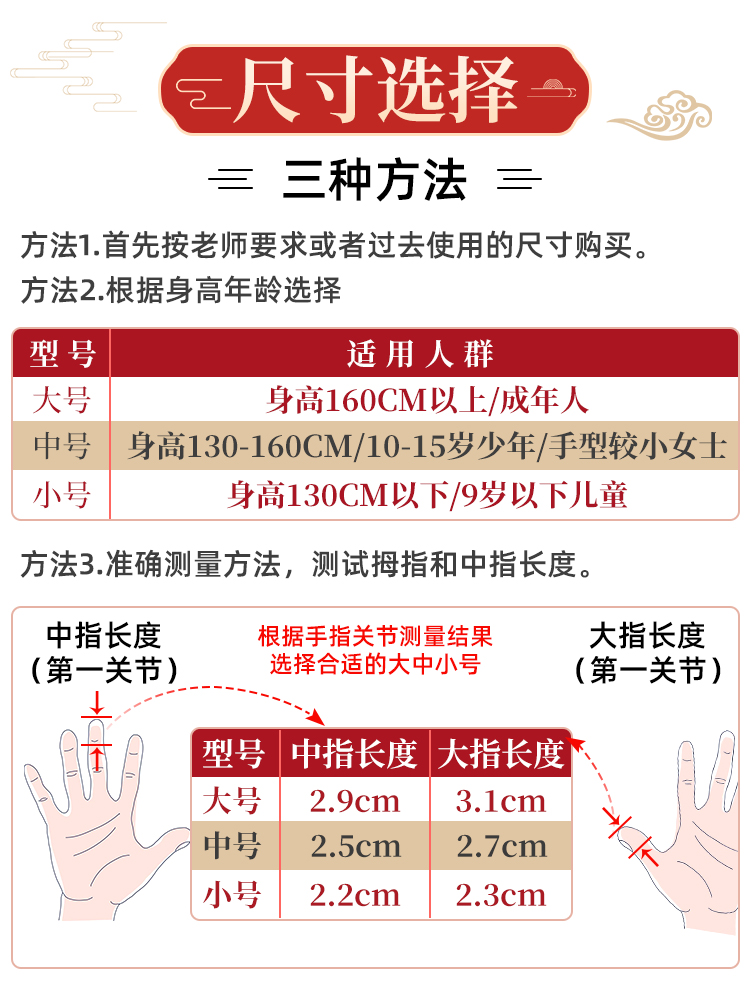 尺寸选择

三种方法

方法1.首先按老师要求或者过去使用的尺寸购买。

方法2.根据身高年龄选择

| 型号 | 适用人群 |
|---|---|
| 大号 | 身高160CM以上/成年人 |
| 中号 | 身高130-160CM/10-15岁少年/手型较小女士 |
| 小号 | 身高130CM以下/9岁以下儿童 |

方法3.准确测量方法，测试拇指和中指长度。

中指长度
（第一关节）

根据手指关节测量结果
选择合适的大中小号

大指长度
（第一关节）

| 型号 | 中指长度 | 大指长度 |
|---|---|---|
| 大号 | 2.9cm | 3.1cm |
| 中号 | 2.5cm | 2.7cm |
| 小号 | 2.2cm | 2.3cm |